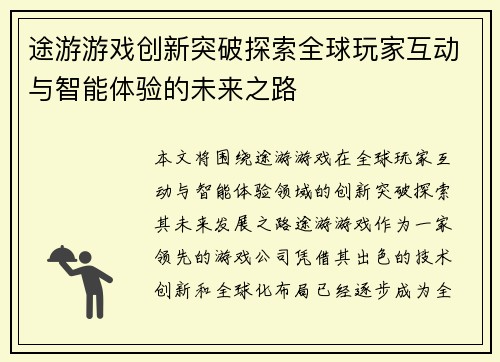 途游游戏创新突破探索全球玩家互动与智能体验的未来之路

本文将围绕途游游戏在全球玩家互动与智能体验领域的创新突破探索其未来发展之路途游游戏作为一家领先的游戏公司凭借其出色的技术创新和全球化布局已经逐步成为全